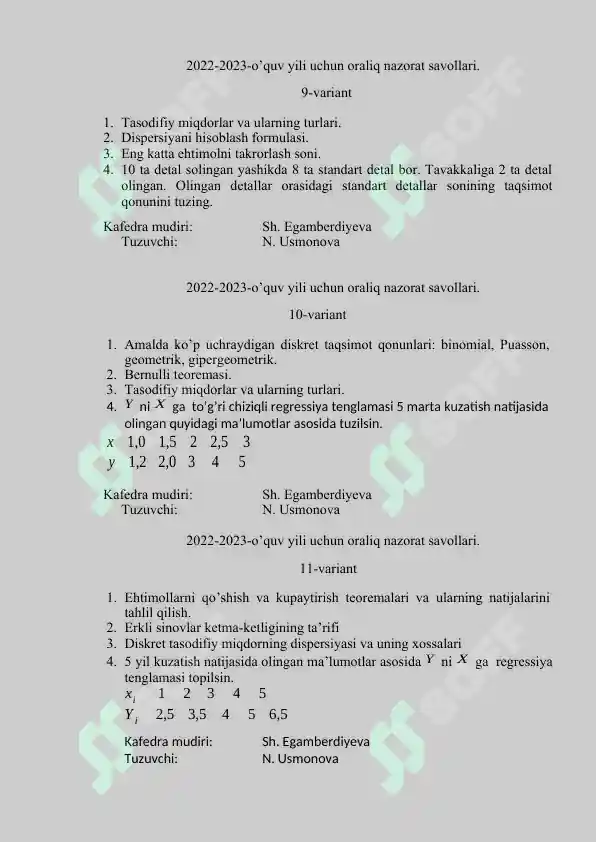 2022-2023-o'quv yili uchun oraliq nazorat savollari.

9-variant

1. Tasodifiy miqdorlar va ularning turlari.
2. Dispersiyani hisoblash formulasi.
3. Eng katta ehtimolni takrorlash soni.
4. 10 ta detal solingan yashikda 8 ta standart detal bor. Tavakkaliga 2 ta detal olingan. Olingan detallar orasidagi standart detallar sonining taqsimot qonunini tuzing.

Kafedra mudiri: Sh. Egamberdiyeva
Tuzuvchi: N. Usmonova

2022-2023-o'quv yili uchun oraliq nazorat savollari.

10-variant

1. Amalda ko'p uchraydigan diskret taqsimot qonunlari: binomial, Puasson, geometrik, gipergeometrik.
2. Bernulli teoremasi.
3. Tasodifiy miqdorlar va ularning turlari.
4. $Y$ ni $X$ ga to'g'ri chiziqli regressiya tenglamasi 5 marta kuzatish natijasida olingan quyidagi ma'lumotlar asosida tuzilsin.

| $x$ | 1,0 | 1,5 | 2 | 2,5 | 3 |
|---|---|---|---|---|---|
| $y$ | 1,2 | 2,0 | 3 | 4 | 5 |

Kafedra mudiri: Sh. Egamberdiyeva
Tuzuvchi: N. Usmonova

2022-2023-o'quv yili uchun oraliq nazorat savollari.

11-variant

1. Ehtimollarni qo'shish va kupaytirish teoremalari va ularning natijalarini tahlil qilish.
2. Erkli sinovlar ketma-ketligining ta'rifi
3. Diskret tasodifiy miqdorning dispersiyasi va uning xossalari
4. 5 yil kuzatish natijasida olingan ma'lumotlar asosida $Y$ ni $X$ ga regressiya tenglamasi topilsin.

| $x_i$ | 1 | 2 | 3 | 4 | 5 |
|---|---|---|---|---|---|
| $Y_i$ | 2,5 | 3,5 | 4 | 5 | 6,5 |

Kafedra mudiri: Sh. Egamberdiyeva
Tuzuvchi: N. Usmonova